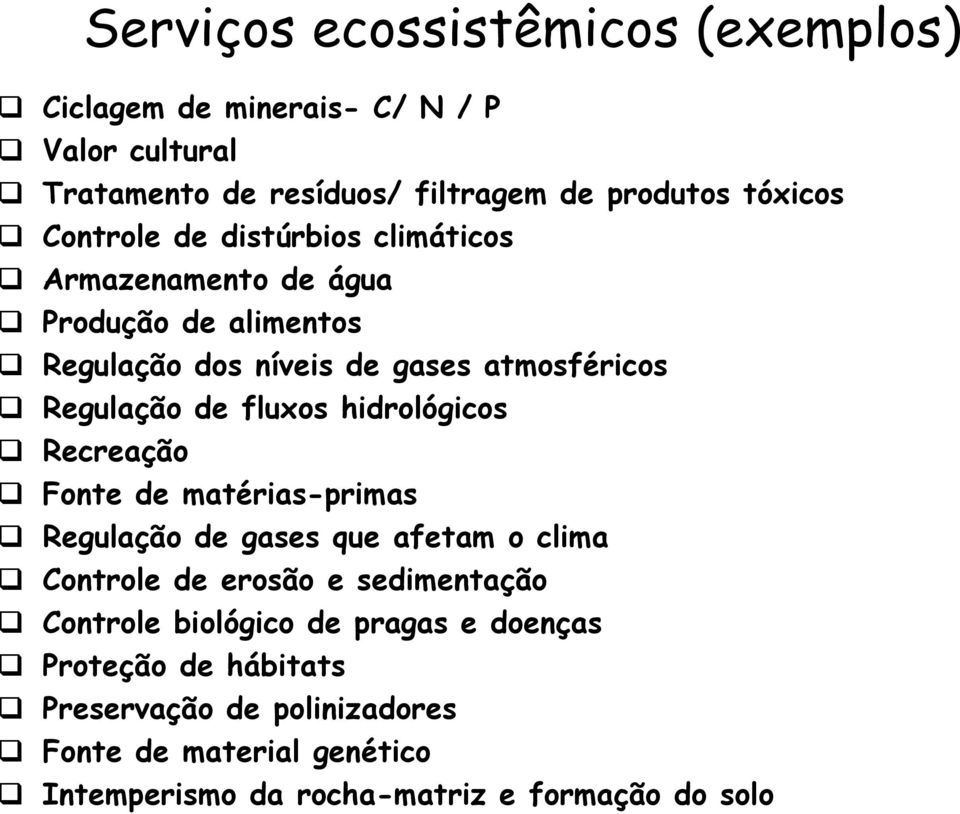 Serviços ecossistêmicos (exemplos)

❑ Ciclagem de minerais- C/ N / P
❑ Valor cultural
❑ Tratamento de resíduos/ filtragem de produtos tóxicos
❑ Controle de distúrbios climáticos
❑ Armazenamento de água
❑ Produção de alimentos
❑ Regulação dos níveis de gases atmosféricos
❑ Regulação de fluxos hidrológicos
❑ Recreação
❑ Fonte de matérias-primas
❑ Regulação de gases que afetam o clima
❑ Controle de erosão e sedimentação
❑ Controle biológico de pragas e doenças
❑ Proteção de hábitats
❑ Preservação de polinizadores
❑ Fonte de material genético
❑ Intemperismo da rocha-matriz e formação do solo